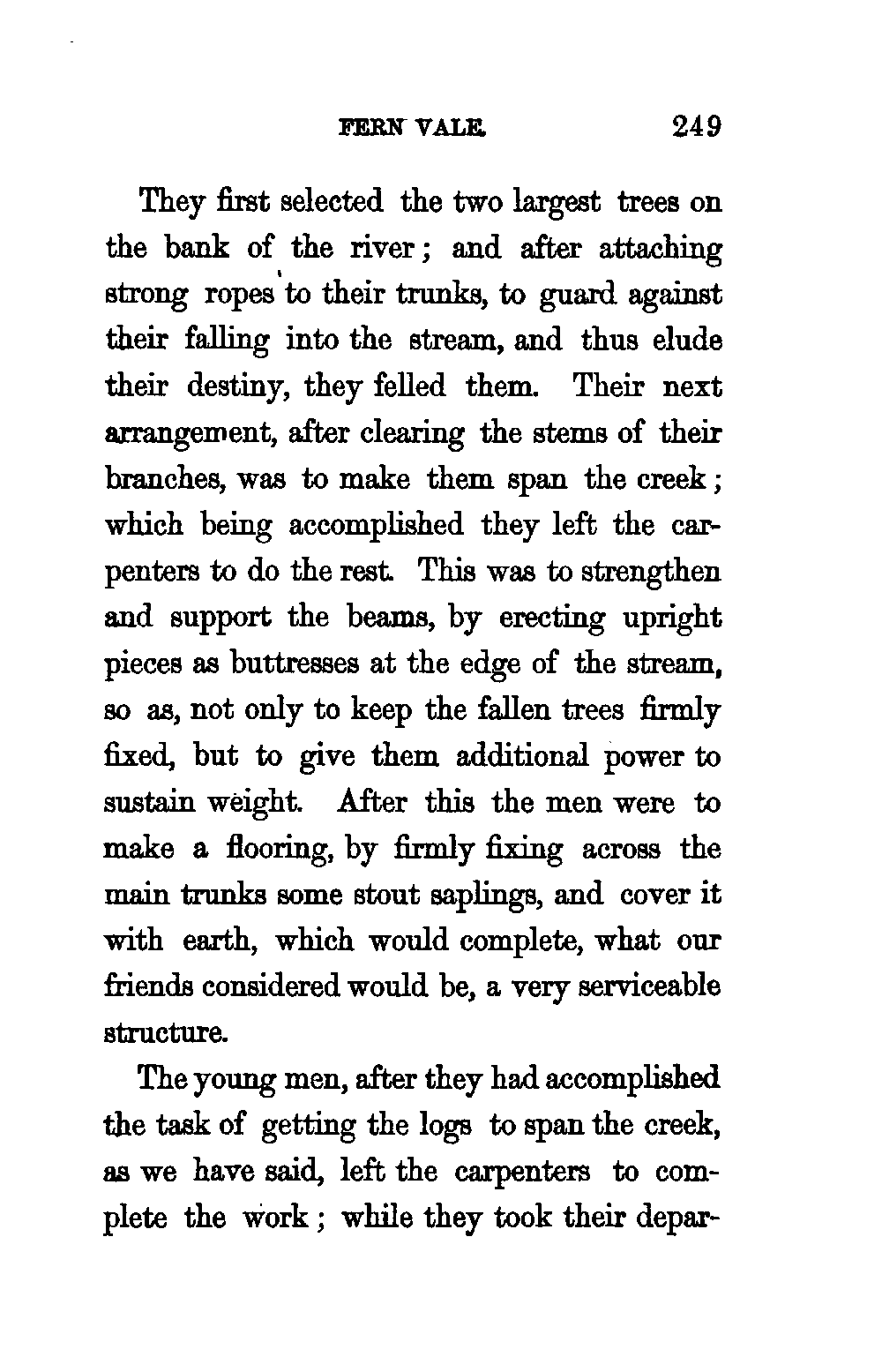 FERN VALE. 249

They first selected the two largest trees on the bank of the river; and after attaching strong ropes to their trunks, to guard against their falling into the stream, and thus elude their destiny, they felled them. Their next arrangement, after clearing the stems of their branches, was to make them span the creek; which being accomplished they left the carpenters to do the rest. This was to strengthen and support the beams, by erecting upright pieces as buttresses at the edge of the stream, so as, not only to keep the fallen trees firmly fixed, but to give them additional power to sustain weight. After this the men were to make a flooring, by firmly fixing across the main trunks some stout saplings, and cover it with earth, which would complete, what our friends considered would be, a very serviceable structure.

The young men, after they had accomplished the task of getting the logs to span the creek, as we have said, left the carpenters to complete the work; while they took their depar-